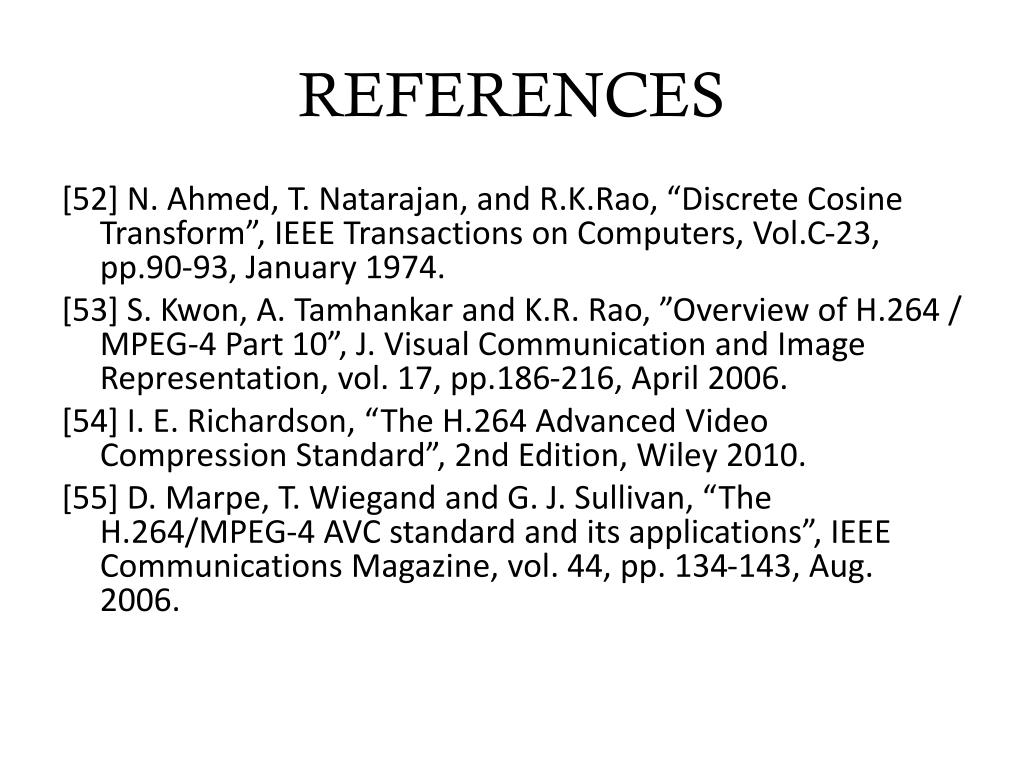 REFERENCES

[52] N. Ahmed, T. Natarajan, and R.K.Rao, “Discrete Cosine Transform”, IEEE Transactions on Computers, Vol.C-23, pp.90-93, January 1974.

[53] S. Kwon, A. Tamhankar and K.R. Rao, ”Overview of H.264 / MPEG-4 Part 10”, J. Visual Communication and Image Representation, vol. 17, pp.186-216, April 2006.

[54] I. E. Richardson, “The H.264 Advanced Video Compression Standard”, 2nd Edition, Wiley 2010.

[55] D. Marpe, T. Wiegand and G. J. Sullivan, “The H.264/MPEG-4 AVC standard and its applications”, IEEE Communications Magazine, vol. 44, pp. 134-143, Aug. 2006.